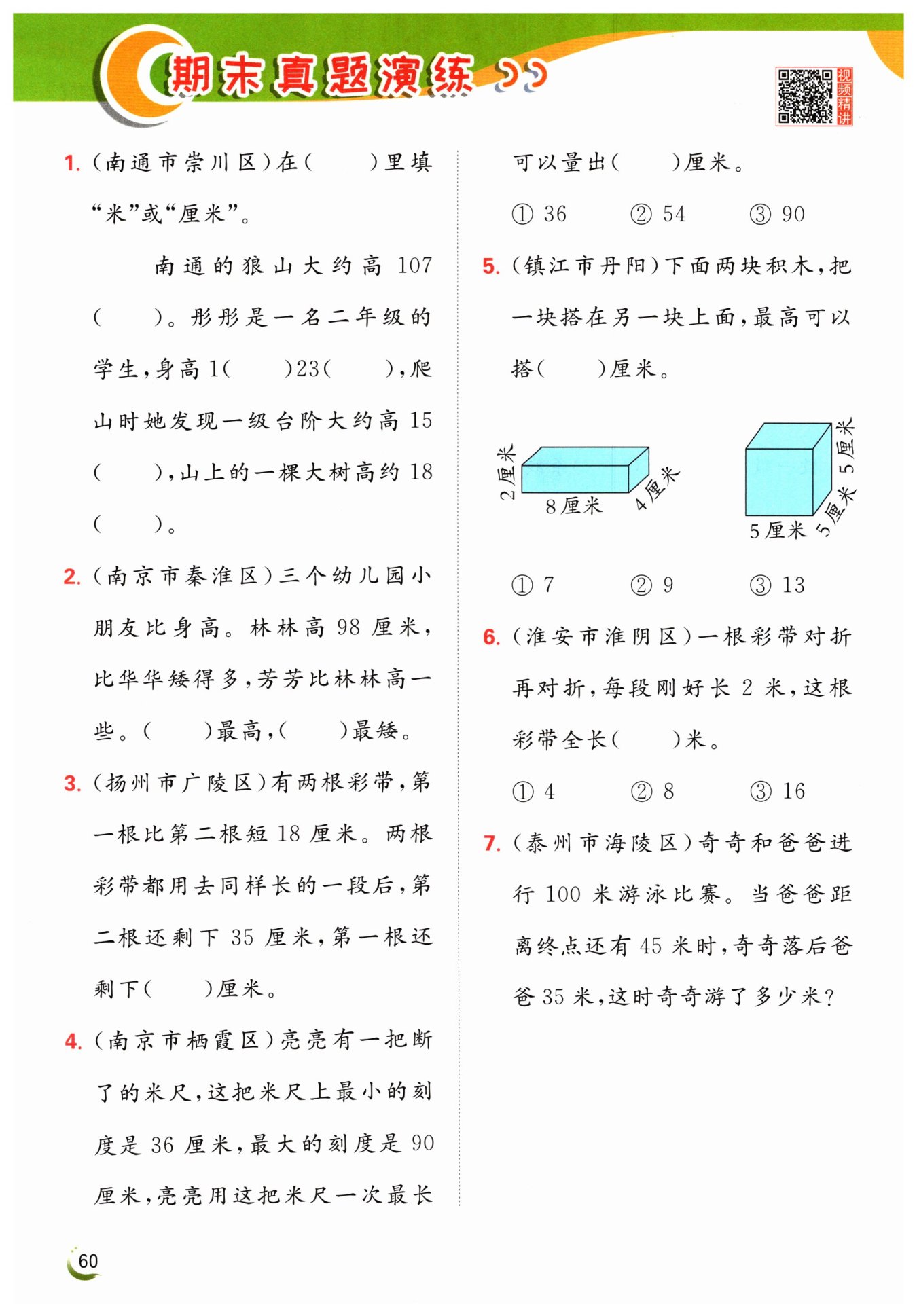 期末真题演练

视频精讲

1. (南通市崇川区)在(　　)里填“米”或“厘米”。

南通的狼山大约高 107(　　)。彤彤是一名二年级的学生,身高 1(　　)23(　　),爬山时她发现一级台阶大约高 15(　　),山上的一棵大树高约 18(　　)。

2. (南京市秦淮区)三个幼儿园小朋友比身高。林林高 98 厘米,比华华矮得多,芳芳比林林高一些。(　　)最高,(　　)最矮。

3. (扬州市广陵区)有两根彩带,第一根比第二根短 18 厘米。两根彩带都用去同样长的一段后,第二根还剩下 35 厘米,第一根还剩下(　　)厘米。

4. (南京市栖霞区)亮亮有一把断了的米尺,这把米尺上最小的刻度是 36 厘米,最大的刻度是 90 厘米,亮亮用这把米尺一次最长可以量出(　　)厘米。

① 36　　② 54　　③ 90

5. (镇江市丹阳)下面两块积木,把一块搭在另一块上面,最高可以搭(　　)厘米。

2厘米　8厘米　4厘米　5厘米　5厘米　5厘米

① 7　　② 9　　③ 13

6. (淮安市淮阴区)一根彩带对折再对折,每段刚好长 2 米,这根彩带全长(　　)米。

① 4　　② 8　　③ 16

7. (泰州市海陵区)奇奇和爸爸进行 100 米游泳比赛。当爸爸距离终点还有 45 米时,奇奇落后爸爸 35 米,这时奇奇游了多少米?

60